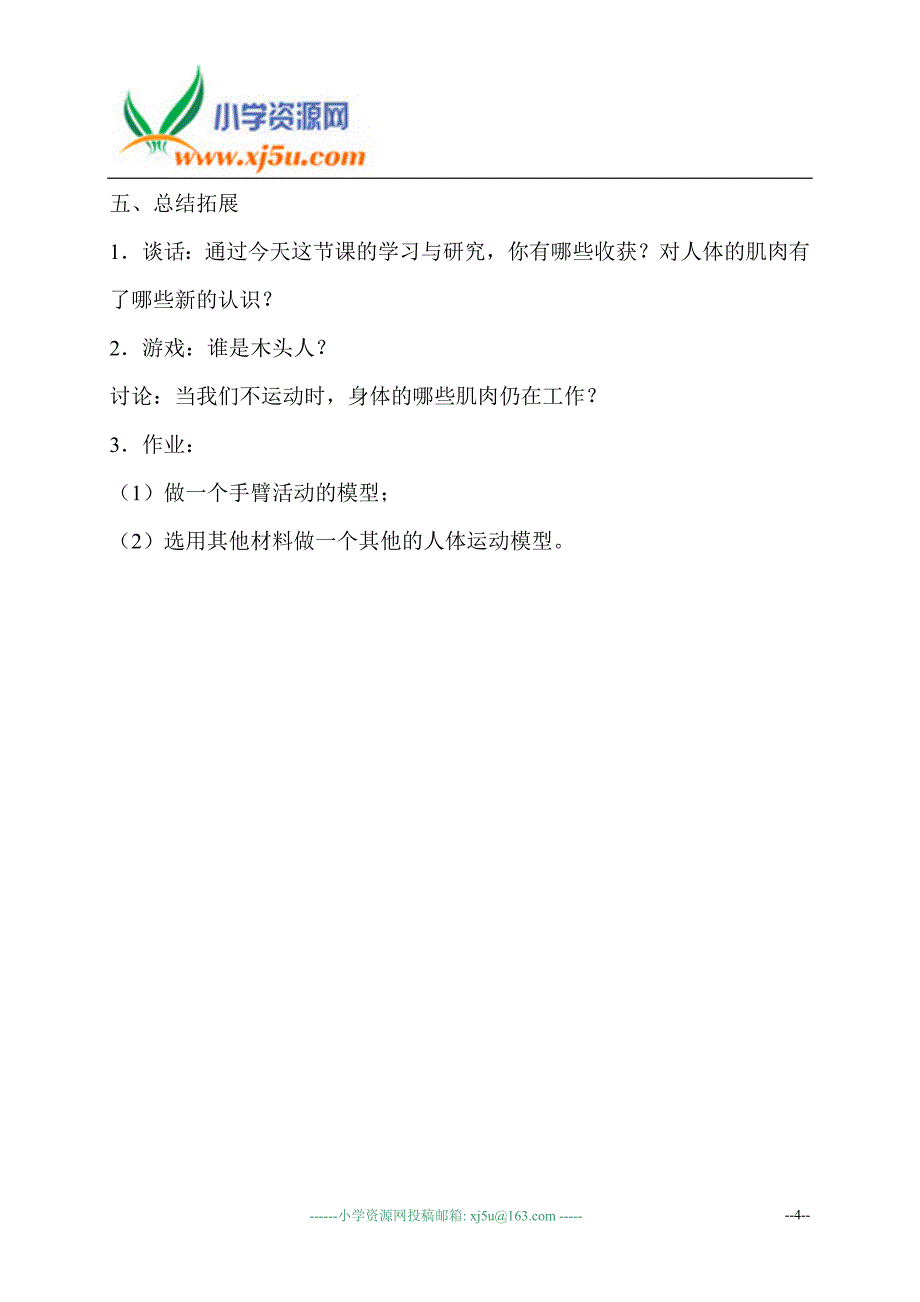 小学资源网
www.xj5u.com

五、总结拓展

1．谈话：通过今天这节课的学习与研究，你有哪些收获？对人体的肌肉有了哪些新的认识？

2．游戏：谁是木头人？

讨论：当我们不运动时，身体的哪些肌肉仍在工作？

3．作业：

（1）做一个手臂活动的模型；

（2）选用其他材料做一个其他的人体运动模型。

------小学资源网投稿邮箱: xj5u@163.com -----

--4--